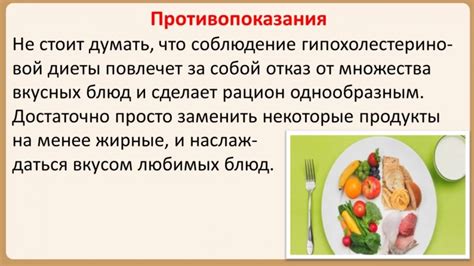 Противопоказания

Не стоит думать, что соблюдение гипохолестериновой диеты повлечет за собой отказ от множества вкусных блюд и сделает рацион однообразным. Достаточно просто заменить некоторые продукты на менее жирные, и наслаждаться вкусом любимых блюд.